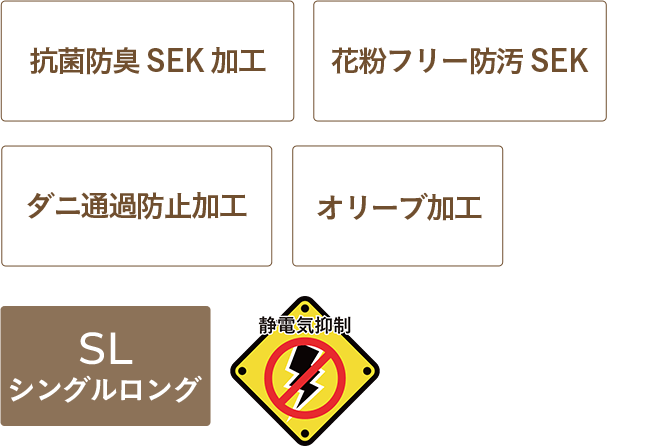 抗菌防臭 SEK 加工

花粉フリー防汚 SEK

ダニ通過防止加工

オリーブ加工

SL
シングルロング

静電気抑制